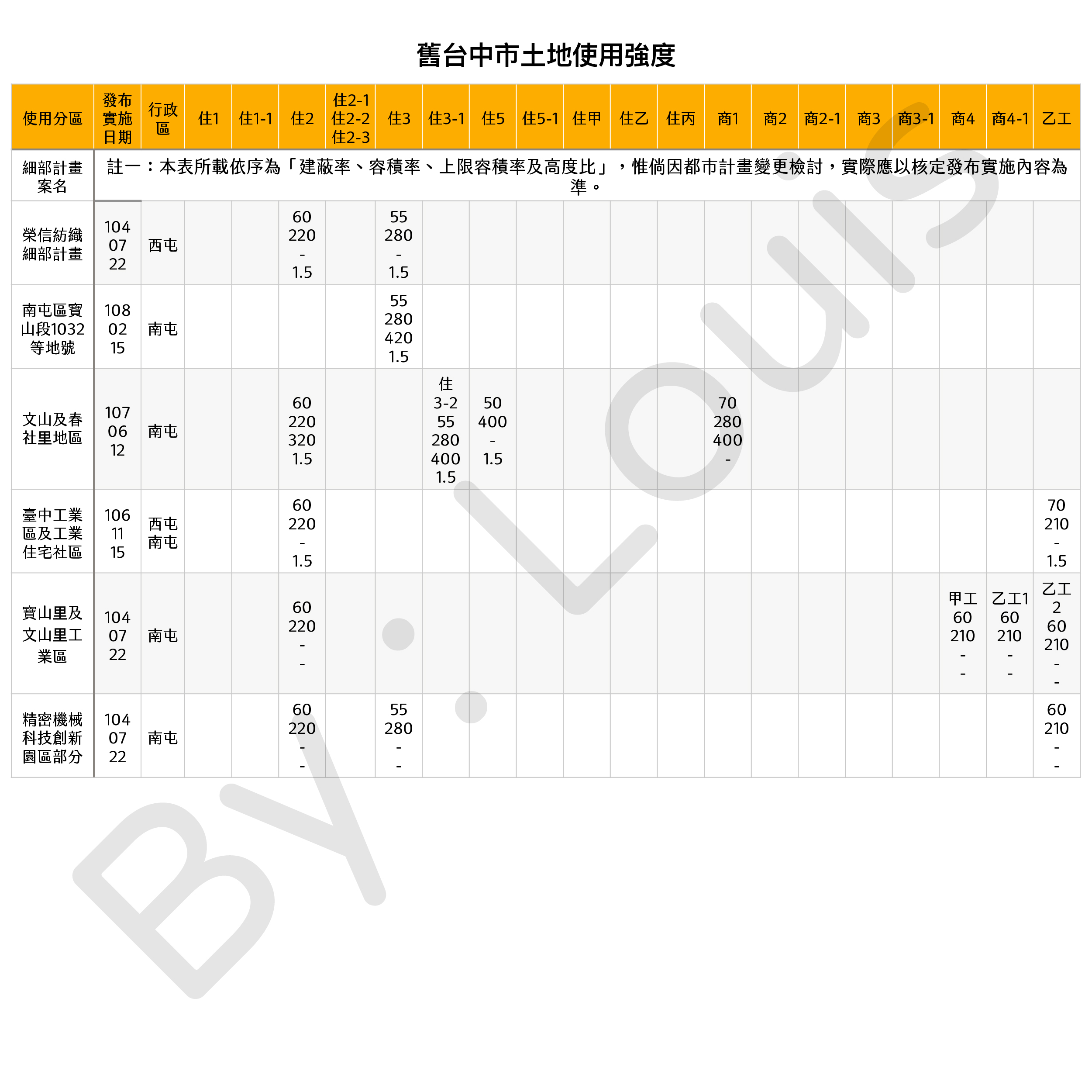 舊台中市土地使用強度

| 使用分區 | 發布實施日期 | 行政區 | 住1 | 住1-1 | 住2 | 住2-1 住2-2 住2-3 | 住3 | 住3-1 | 住5 | 住5-1 | 住甲 | 住乙 | 住丙 | 商1 | 商2 | 商2-1 | 商3 | 商3-1 | 商4 | 商4-1 | 乙工 |
|---|---|---|---|---|---|---|---|---|---|---|---|---|---|---|---|---|---|---|---|---|---|
| 細部計畫案名 | 註一：本表所載依序為「建蔽率、容積率、上限容積率及高度比」，惟倘因都市計畫變更檢討，實際應以核定發布實施內容為準。 | | | | | | | | | | | | | | | | | | | | |
| 榮信紡織細部計畫 | 104 07 22 | 西屯 | | | 60 220 - 1.5 | | 55 280 - 1.5 | | | | | | | | | | | | | | |
| 南屯區寶山段1032等地號 | 108 02 15 | 南屯 | | | | | 55 280 420 1.5 | | | | | | | | | | | | | | |
| 文山及春社里地區 | 107 06 12 | 南屯 | | | 60 220 320 1.5 | | | 住3-2 55 280 400 1.5 | 50 400 - 1.5 | | | | | 70 280 400 - | | | | | | | |
| 臺中工業區及工業住宅社區 | 106 11 15 | 西屯 南屯 | | | 60 220 - 1.5 | | | | | | | | | | | | | | | | 70 210 - 1.5 |
| 寶山里及文山里工業區 | 104 07 22 | 南屯 | | | 60 220 - - | | | | | | | | | | | | | | 甲工 60 210 - - | 乙工1 60 210 - - | 乙工2 60 210 - - |
| 精密機械科技創新園區部分 | 104 07 22 | 南屯 | | | 60 220 - - | | 55 280 - - | | | | | | | | | | | | | | 60 210 - - |

By. Louis